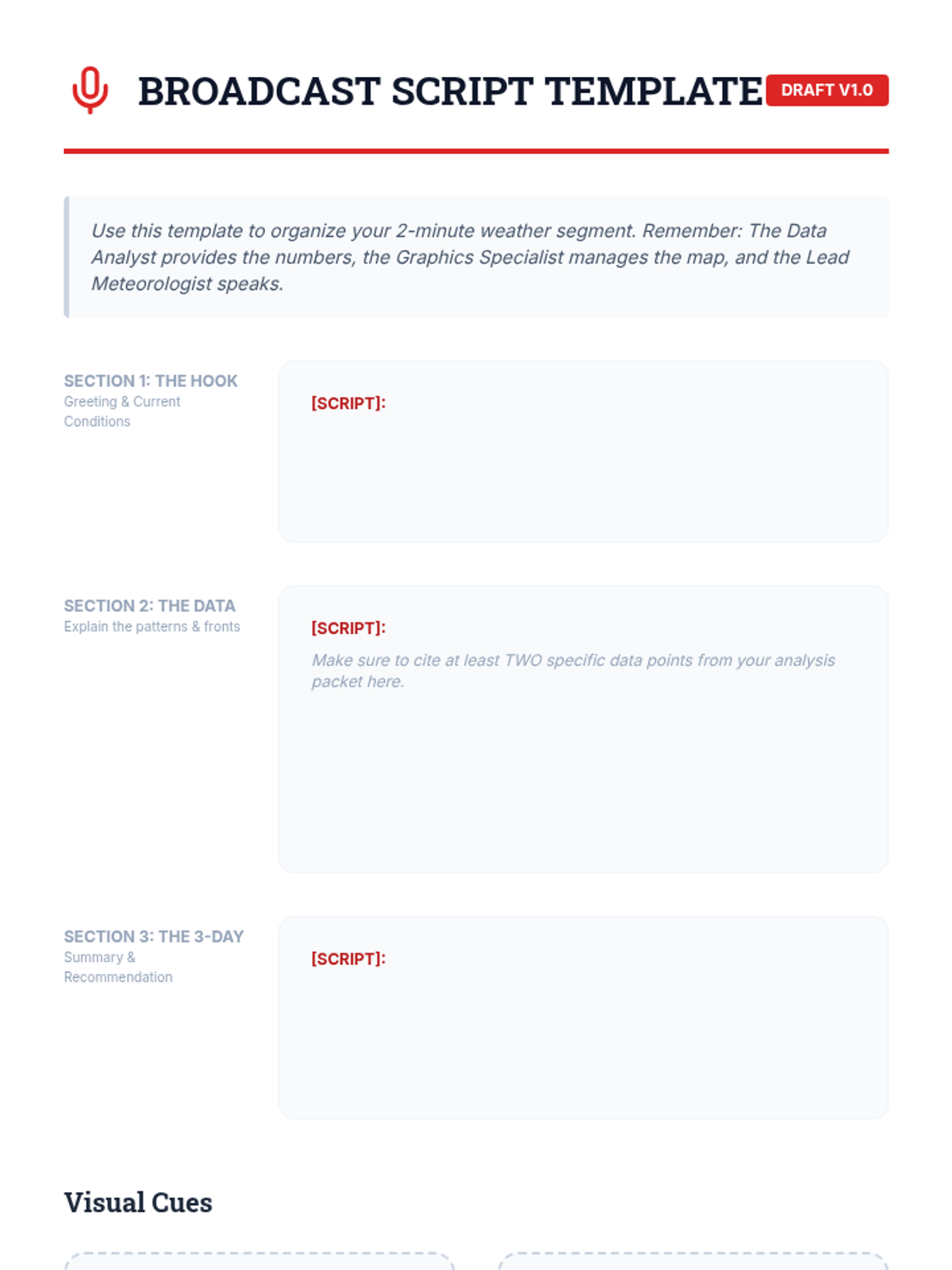 BROADCAST SCRIPT TEMPLATE DRAFT V1.0

Use this template to organize your 2-minute weather segment. Remember: The Data Analyst provides the numbers, the Graphics Specialist manages the map, and the Lead Meteorologist speaks.

SECTION 1: THE HOOK
Greeting & Current Conditions

[SCRIPT]:

SECTION 2: THE DATA
Explain the patterns & fronts

[SCRIPT]:

Make sure to cite at least TWO specific data points from your analysis packet here.

SECTION 3: THE 3-DAY
Summary & Recommendation

[SCRIPT]:

Visual Cues